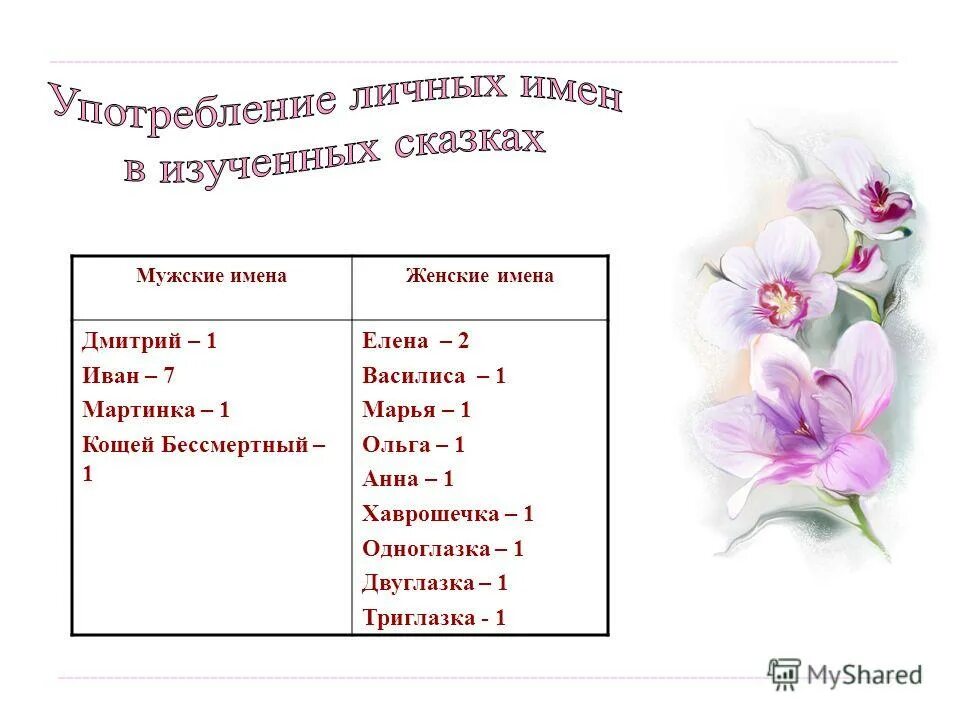 Употребление личных имен в изученных сказках

| Мужские имена | Женские имена |
|---|---|
| Дмитрий – 1<br>Иван – 7<br>Мартинка – 1<br>Кощей Бессмертный – 1 | Елена – 2<br>Василиса – 1<br>Марья – 1<br>Ольга – 1<br>Анна – 1<br>Хаврошечка – 1<br>Одноглазка – 1<br>Двуглазка – 1<br>Триглазка - 1 |

MyShared